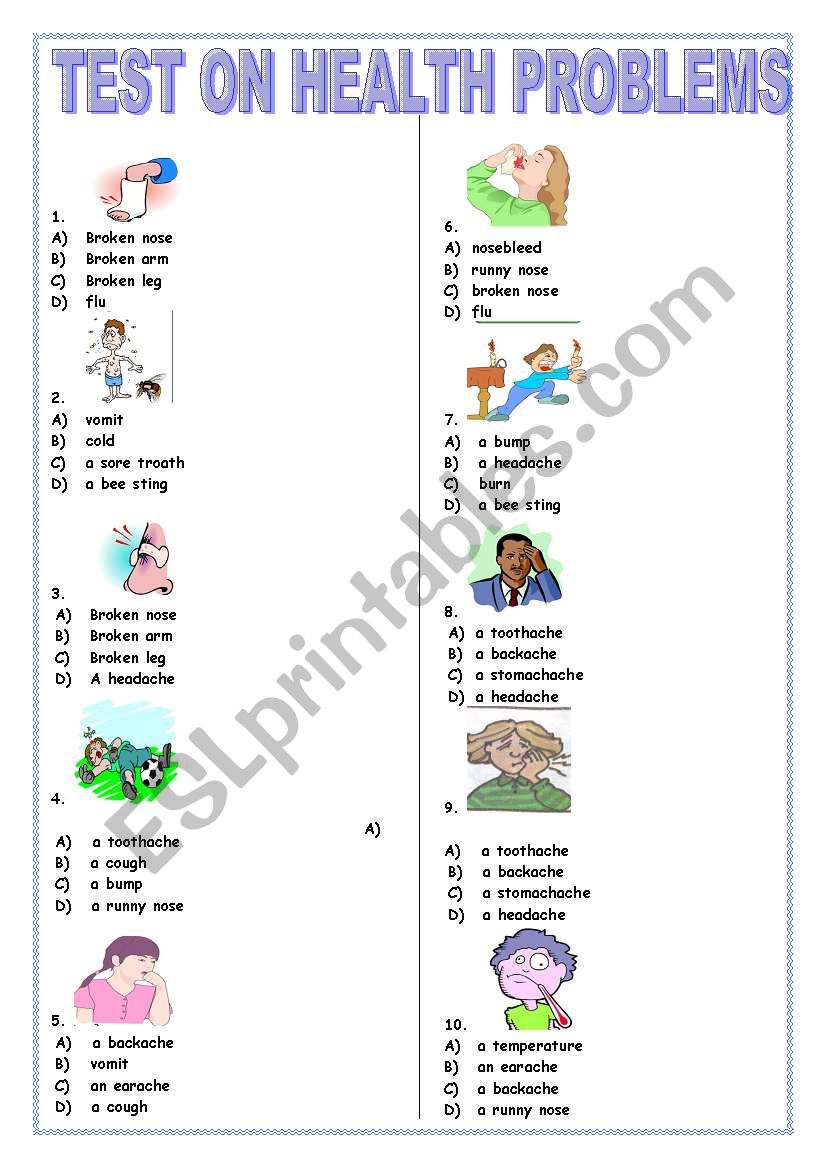 TEST ON HEALTH PROBLEMS

1.
A) Broken nose
B) Broken arm
C) Broken leg
D) flu

2.
A) vomit
B) cold
C) a sore troath
D) a bee sting

3.
A) Broken nose
B) Broken arm
C) Broken leg
D) A headache

4.
A)
A) a toothache
B) a cough
C) a bump
D) a runny nose

5.
A) a backache
B) vomit
C) an earache
D) a cough

6.
A) nosebleed
B) runny nose
C) broken nose
D) flu

7.
A) a bump
B) a headache
C) burn
D) a bee sting

8.
A) a toothache
B) a backache
C) a stomachache
D) a headache

9.
A) a toothache
B) a backache
C) a stomachache
D) a headache

10.
A) a temperature
B) an earache
C) a backache
D) a runny nose

ESLprintables.com